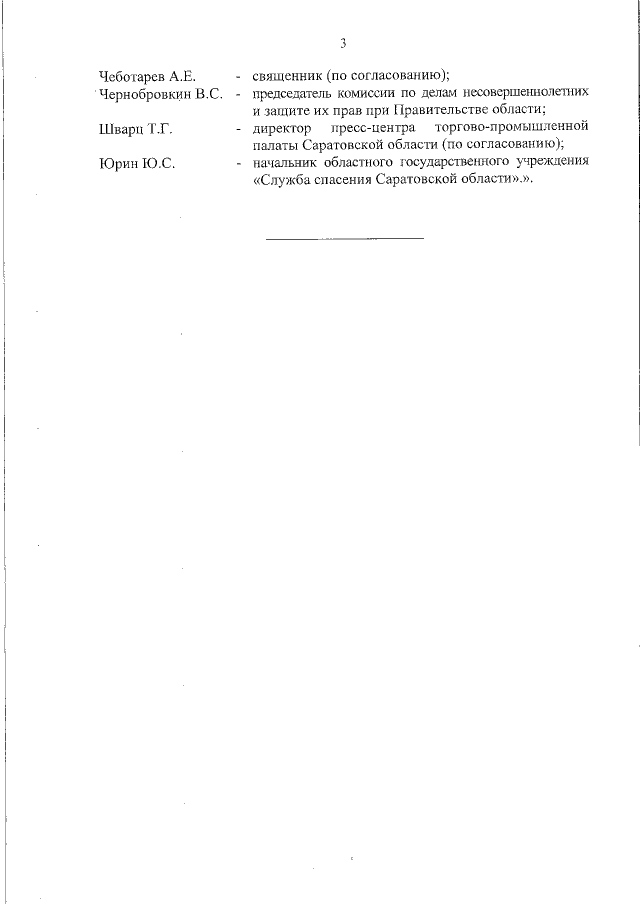 3

Чеботарев А.Е. - священник (по согласованию);

Чернобровкин В.С. - председатель комиссии по делам несовершеннолетних и защите их прав при Правительстве области;

Шварц Т.Г. - директор пресс-центра торгово-промышленной палаты Саратовской области (по согласованию);

Юрин Ю.С. - начальник областного государственного учреждения «Служба спасения Саратовской области».».